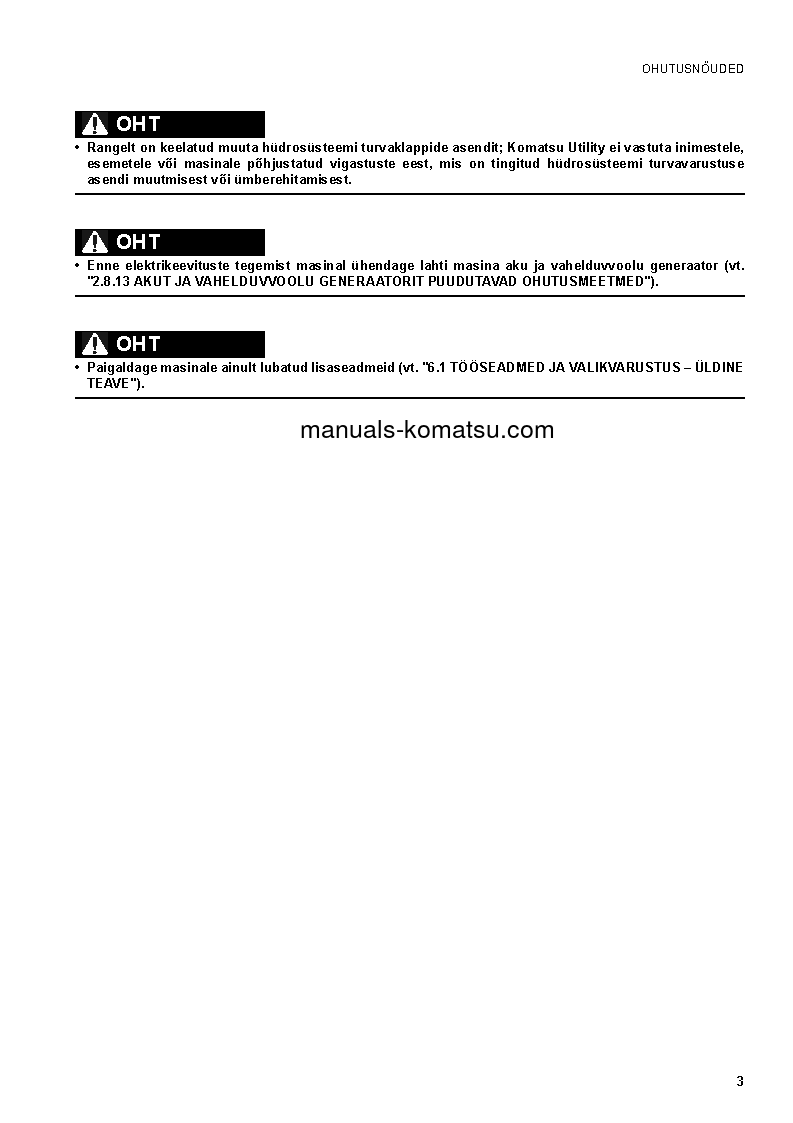 OHUTUSNÕUDED

OHT

• Rangelt on keelatud muuta hüdrosüsteemi turvaklappide asendit; Komatsu Utility ei vastuta inimestele, esemetele või masinale põhjustatud vigastuste eest, mis on tingitud hüdrosüsteemi turvavarustuse asendi muutmisest või ümberehitamisest.

OHT

• Enne elektrikeevituste tegemist masinal ühendage lahti masina aku ja vahelduvvoolu generaator (vt. "2.8.13 AKUT JA VAHELDUVVOOLU GENERAATORIT PUUDUTAVAD OHUTUSMEETMED").

OHT

• Paigaldage masinale ainult lubatud lisaseadmeid (vt. "6.1 TÖÖSEADMED JA VALIKVARUSTUS – ÜLDINE TEAVE").

manuals-komatsu.com

3